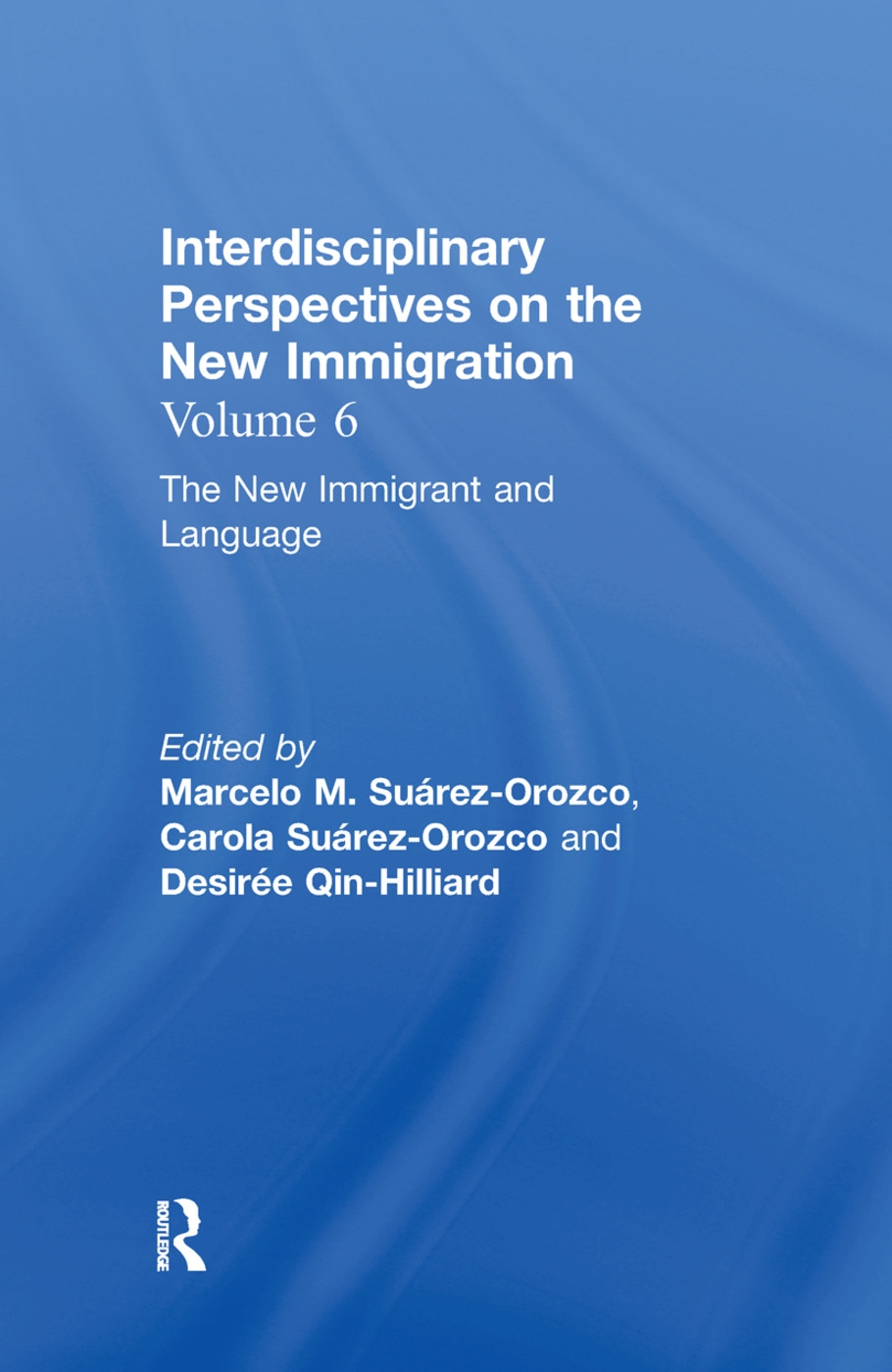 Interdisciplinary Perspectives on the New Immigration
Volume 6

The New Immigrant and Language

Edited by
Marcelo M. Suárez-Orozco, Carola Suárez-Orozco and Desirée Qin-Hilliard

ROUTLEDGE